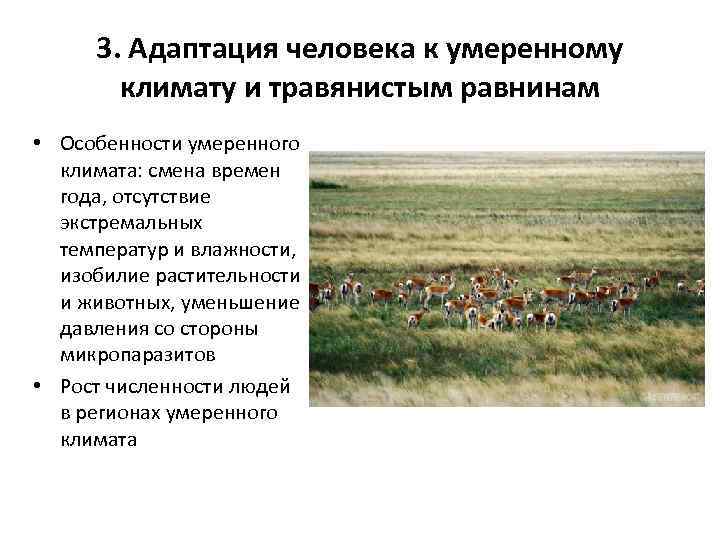 3. Адаптация человека к умеренному климату и травянистым равнинам

• Особенности умеренного климата: смена времен года, отсутствие экстремальных температур и влажности, изобилие растительности и животных, уменьшение давления со стороны микропаразитов

• Рост численности людей в регионах умеренного климата